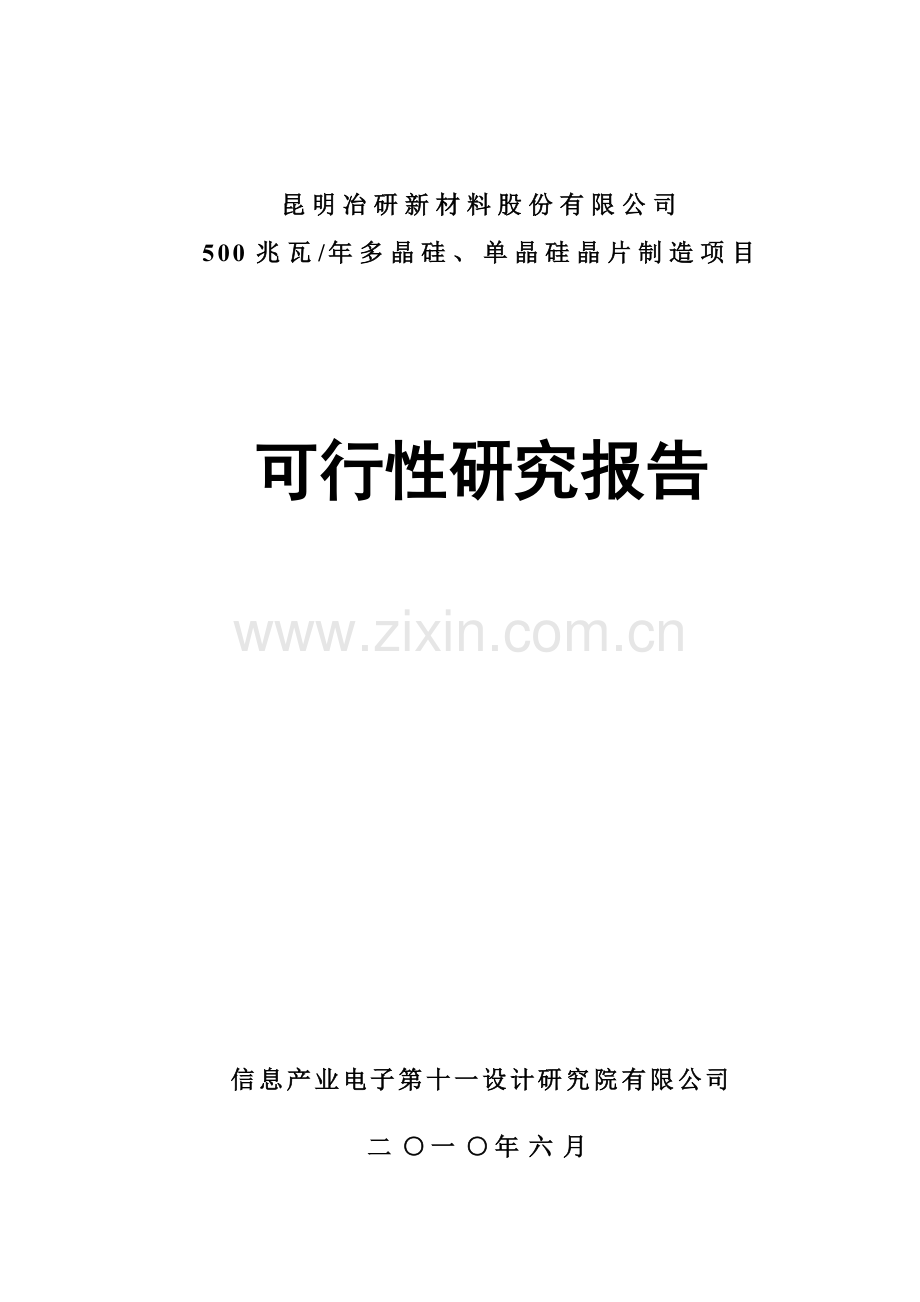 昆明冶研新材料股份有限公司

500兆瓦/年多晶硅、单晶硅晶片制造项目

可行性研究报告

www.zixin.com.cn

信息产业电子第十一设计研究院有限公司

二〇一〇年六月